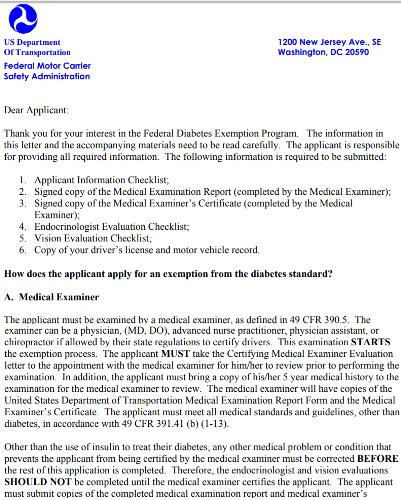 US Department
Of Transportation

Federal Motor Carrier
Safety Administration

1200 New Jersey Ave., SE
Washington, DC 20590

Dear Applicant:

Thank you for your interest in the Federal Diabetes Exemption Program. The information in this letter and the accompanying materials need to be read carefully. The applicant is responsible for providing all required information. The following information is required to be submitted:

1. Applicant Information Checklist;
2. Signed copy of the Medical Examination Report (completed by the Medical Examiner);
3. Signed copy of the Medical Examiner's Certificate (completed by the Medical Examiner);
4. Endocrinologist Evaluation Checklist;
5. Vision Evaluation Checklist;
6. Copy of your driver's license and motor vehicle record.

How does the applicant apply for an exemption from the diabetes standard?

A. Medical Examiner

The applicant must be examined by a medical examiner, as defined in 49 CFR 390.5. The examiner can be a physician, (MD, DO), advanced nurse practitioner, physician assistant, or chiropractor if allowed by their state regulations to certify drivers. This examination STARTS the exemption process. The applicant MUST take the Certifying Medical Examiner Evaluation letter to the appointment with the medical examiner for him/her to review prior to performing the examination. In addition, the applicant must bring a copy of his/her 5 year medical history to the examination for the medical examiner to review. The medical examiner will have copies of the United States Department of Transportation Medical Examination Report Form and the Medical Examiner's Certificate. The applicant must meet all medical standards and guidelines, other than diabetes, in accordance with 49 CFR 391.41 (b) (1-13).

Other than the use of insulin to treat their diabetes, any other medical problem or condition that prevents the applicant from being certified by the medical examiner must be corrected BEFORE the rest of this application is completed. Therefore, the endocrinologist and vision evaluations SHOULD NOT be completed until the medical examiner certifies the applicant. The applicant must submit copies of the completed medical examination report and medical examiner's